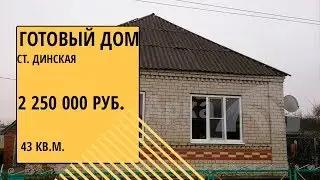 ГОТОВЫЙ ДОМ
СТ. ДИНСКАЯ

2 250 000 РУБ.

43 КВ.М.